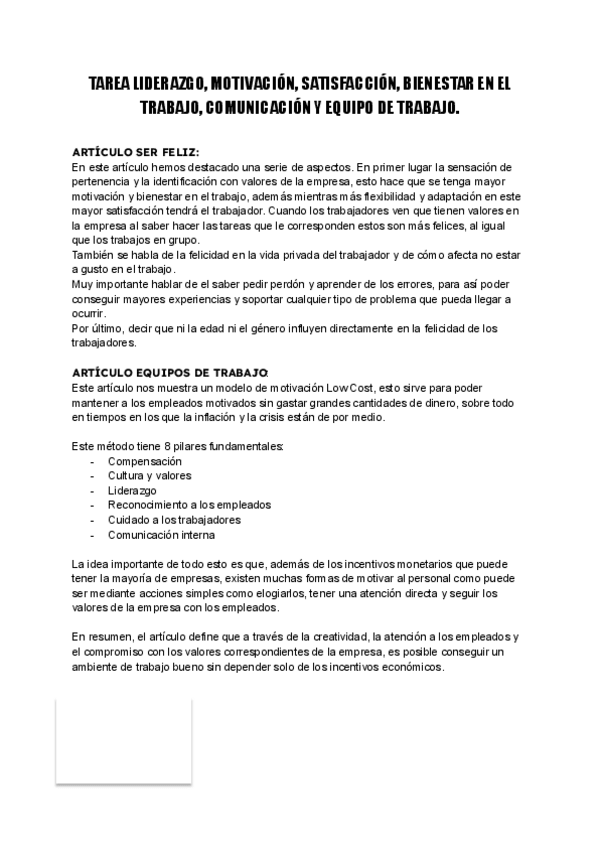 TAREA LIDERAZGO, MOTIVACIÓN, SATISFACCIÓN, BIENESTAR EN EL TRABAJO, COMUNICACIÓN Y EQUIPO DE TRABAJO.

ARTÍCULO SER FELIZ:
En este artículo hemos destacado una serie de aspectos. En primer lugar la sensación de pertenencia y la identificación con valores de la empresa, esto hace que se tenga mayor motivación y bienestar en el trabajo, además mientras más flexibilidad y adaptación en este mayor satisfacción tendrá el trabajador. Cuando los trabajadores ven que tienen valores en la empresa al saber hacer las tareas que le corresponden estos son más felices, al igual que los trabajos en grupo.
También se habla de la felicidad en la vida privada del trabajador y de cómo afecta no estar a gusto en el trabajo.
Muy importante hablar de el saber pedir perdón y aprender de los errores, para así poder conseguir mayores experiencias y soportar cualquier tipo de problema que pueda llegar a ocurrir.
Por último, decir que ni la edad ni el género influyen directamente en la felicidad de los trabajadores.

ARTÍCULO EQUIPOS DE TRABAJO:
Este artículo nos muestra un modelo de motivación Low Cost, esto sirve para poder mantener a los empleados motivados sin gastar grandes cantidades de dinero, sobre todo en tiempos en los que la inflación y la crisis están de por medio.

Este método tiene 8 pilares fundamentales:
- Compensación
- Cultura y valores
- Liderazgo
- Reconocimiento a los empleados
- Cuidado a los trabajadores
- Comunicación interna

La idea importante de todo esto es que, además de los incentivos monetarios que puede tener la mayoría de empresas, existen muchas formas de motivar al personal como puede ser mediante acciones simples como elogiarlos, tener una atención directa y seguir los valores de la empresa con los empleados.

En resumen, el artículo define que a través de la creatividad, la atención a los empleados y el compromiso con los valores correspondientes de la empresa, es posible conseguir un ambiente de trabajo bueno sin depender solo de los incentivos económicos.